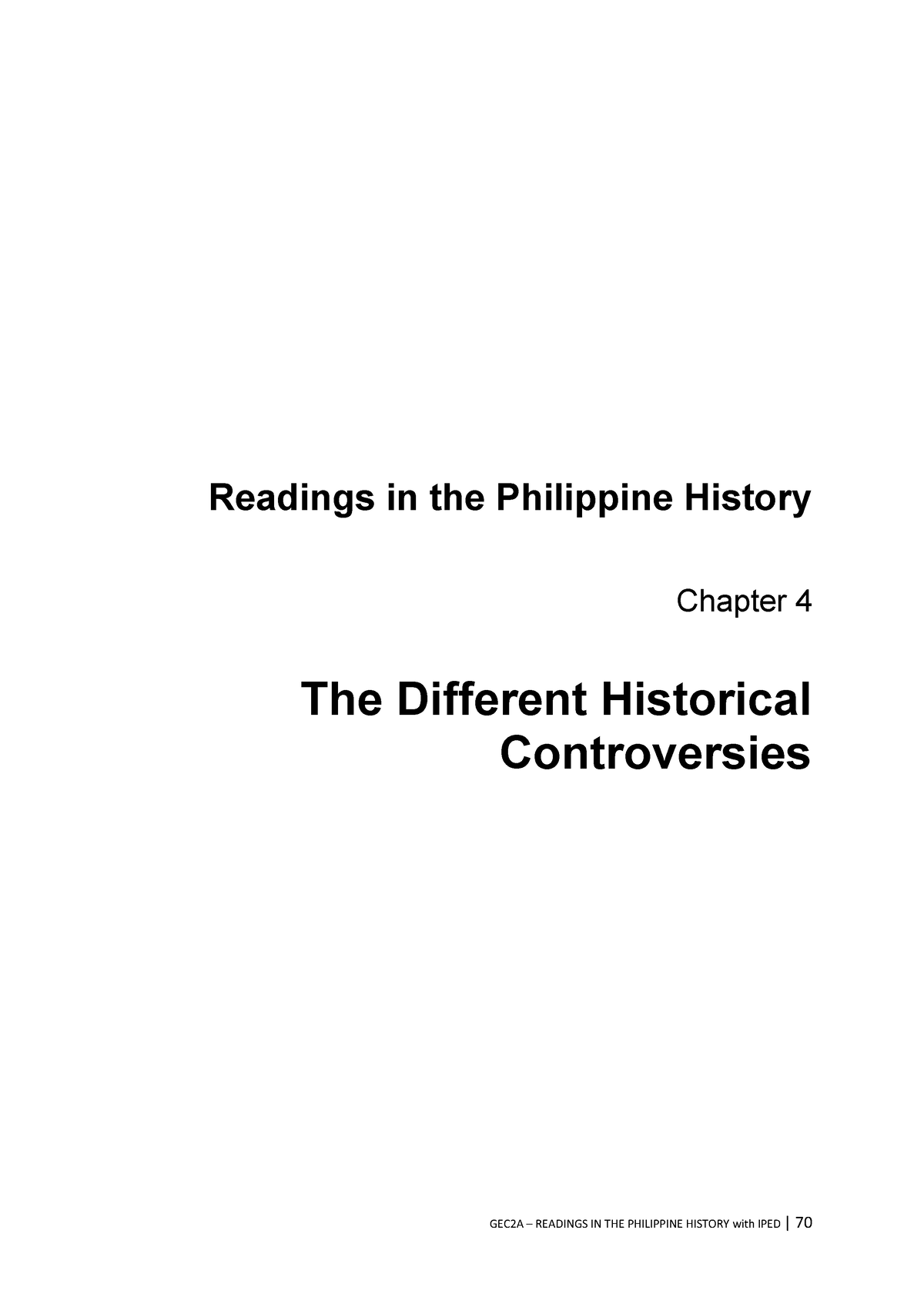 Readings in the Philippine History

Chapter 4

The Different Historical Controversies

GEC2A – READINGS IN THE PHILIPPINE HISTORY with IPED | 70